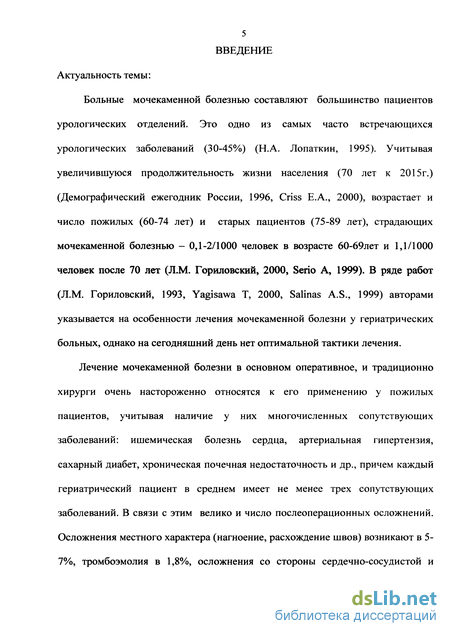 5

ВВЕДЕНИЕ

Актуальность темы:

Больные мочекаменной болезнью составляют большинство пациентов урологических отделений. Это одно из самых часто встречающихся урологических заболеваний (30-45%) (Н.А. Лопаткин, 1995). Учитывая увеличившуюся продолжительность жизни населения (70 лет к 2015г.) (Демографический ежегодник России, 1996, Criss E.A., 2000), возрастает и число пожилых (60-74 лет) и старых пациентов (75-89 лет), страдающих мочекаменной болезнью – 0,1-2/1000 человек в возрасте 60-69лет и 1,1/1000 человек после 70 лет (Л.М. Гориловский, 2000, Serio A, 1999). В ряде работ (Л.М. Гориловский, 1993, Yagisawa T, 2000, Salinas A.S., 1999) авторами указывается на особенности лечения мочекаменной болезни у гериатрических больных, однако на сегодняшний день нет оптимальной тактики лечения.

Лечение мочекаменной болезни в основном оперативное, и традиционно хирурги очень настороженно относятся к его применению у пожилых пациентов, учитывая наличие у них многочисленных сопутствующих заболеваний: ишемическая болезнь сердца, артериальная гипертензия, сахарный диабет, хроническая почечная недостаточность и др., причем каждый гериатрический пациент в среднем имеет не менее трех сопутствующих заболеваний. В связи с этим велико и число послеоперационных осложнений. Осложнения местного характера (нагноение, расхождение швов) возникают в 5-7%, тромбоэмолия в 1,8%, осложнения со стороны сердечно-сосудистой и

dsLib.net
библиотека диссертаций